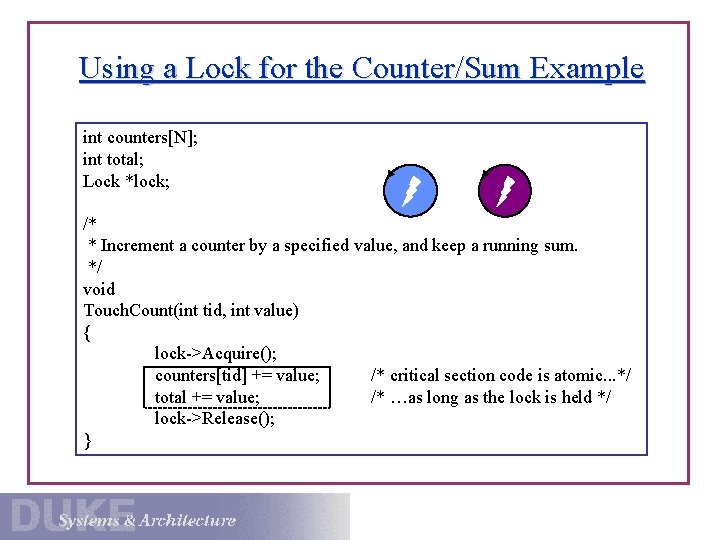 Using a Lock for the Counter/Sum Example

int counters[N];
int total;
Lock *lock;

/*
 * Increment a counter by a specified value, and keep a running sum.
 */
void
TouchCount(int tid, int value)
{
lock->Acquire();
counters[tid] += value; /* critical section code is atomic...*/
total += value; /* …as long as the lock is held */
lock->Release();
}

DUKE Systems & Architecture